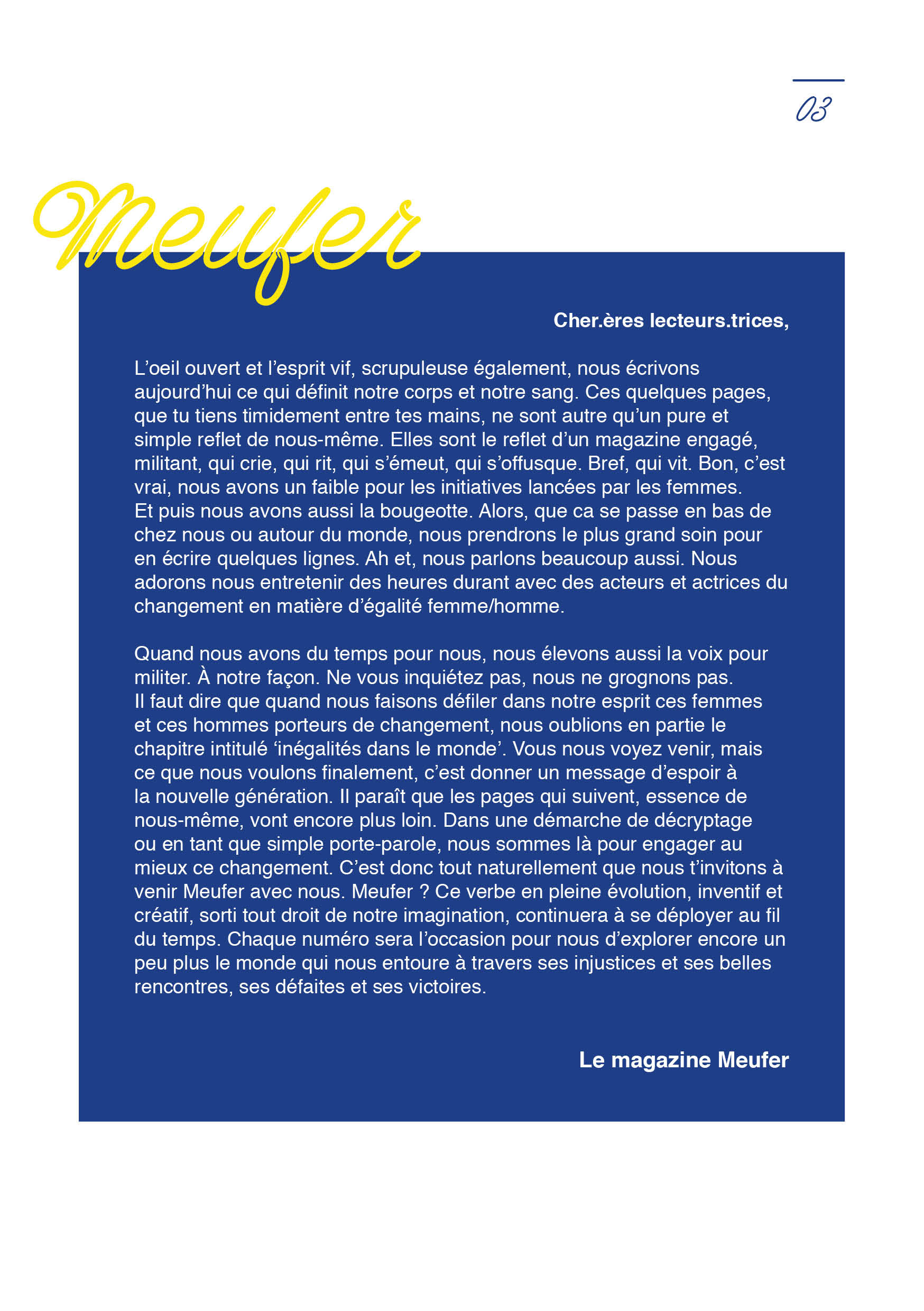 03

Meufer

Cher.ères lecteurs.trices,

L’oeil ouvert et l’esprit vif, scrupuleuse également, nous écrivons aujourd’hui ce qui définit notre corps et notre sang. Ces quelques pages, que tu tiens timidement entre tes mains, ne sont autre qu’un pure et simple reflet de nous-même. Elles sont le reflet d’un magazine engagé, militant, qui crie, qui rit, qui s’émeut, qui s’offusque. Bref, qui vit. Bon, c’est vrai, nous avons un faible pour les initiatives lancées par les femmes. Et puis nous avons aussi la bougeotte. Alors, que ca se passe en bas de chez nous ou autour du monde, nous prendrons le plus grand soin pour en écrire quelques lignes. Ah et, nous parlons beaucoup aussi. Nous adorons nous entretenir des heures durant avec des acteurs et actrices du changement en matière d’égalité femme/homme.

Quand nous avons du temps pour nous, nous élevons aussi la voix pour militer. À notre façon. Ne vous inquiétez pas, nous ne grognons pas. Il faut dire que quand nous faisons défiler dans notre esprit ces femmes et ces hommes porteurs de changement, nous oublions en partie le chapitre intitulé ‘inégalités dans le monde’. Vous nous voyez venir, mais ce que nous voulons finalement, c’est donner un message d’espoir à la nouvelle génération. Il paraît que les pages qui suivent, essence de nous-même, vont encore plus loin. Dans une démarche de décryptage ou en tant que simple porte-parole, nous sommes là pour engager au mieux ce changement. C’est donc tout naturellement que nous t’invitons à venir Meufer avec nous. Meufer ? Ce verbe en pleine évolution, inventif et créatif, sorti tout droit de notre imagination, continuera à se déployer au fil du temps. Chaque numéro sera l’occasion pour nous d’explorer encore un peu plus le monde qui nous entoure à travers ses injustices et ses belles rencontres, ses défaites et ses victoires.

Le magazine Meufer